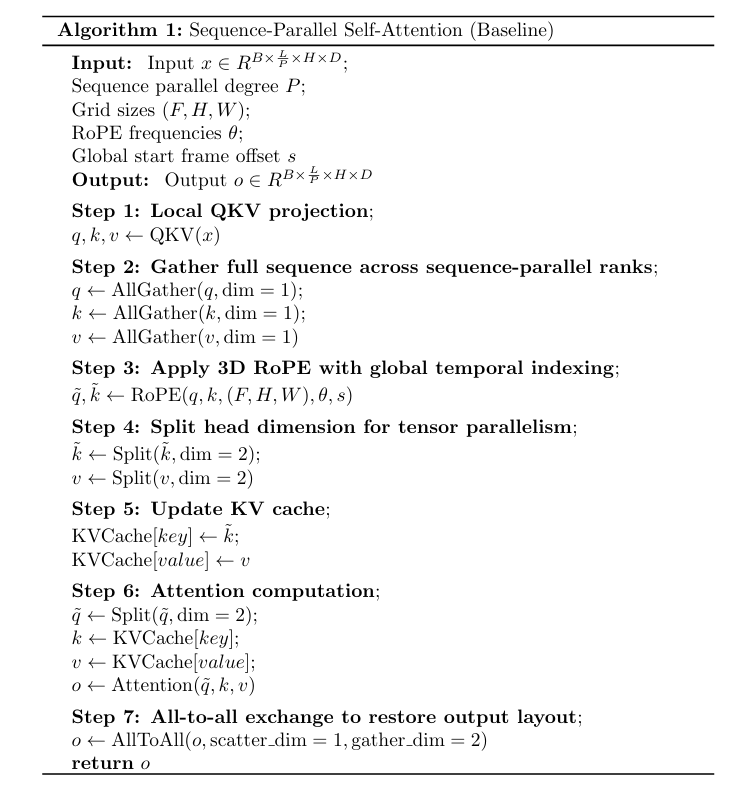 **Algorithm 1:** Sequence-Parallel Self-Attention (Baseline)

**Input:** Input $x \in R^{B \times \frac{L}{P} \times H \times D}$;
Sequence parallel degree $P$;
Grid sizes $(F, H, W)$;
RoPE frequencies $\theta$;
Global start frame offset $s$
**Output:** Output $o \in R^{B \times \frac{L}{P} \times H \times D}$

**Step 1: Local QKV projection**;
$q, k, v \leftarrow \text{QKV}(x)$

**Step 2: Gather full sequence across sequence-parallel ranks**;
$q \leftarrow \text{AllGather}(q, \text{dim} = 1)$;
$k \leftarrow \text{AllGather}(k, \text{dim} = 1)$;
$v \leftarrow \text{AllGather}(v, \text{dim} = 1)$

**Step 3: Apply 3D RoPE with global temporal indexing**;
$\tilde{q}, \tilde{k} \leftarrow \text{RoPE}(q, k, (F, H, W), \theta, s)$

**Step 4: Split head dimension for tensor parallelism**;
$\tilde{k} \leftarrow \text{Split}(\tilde{k}, \text{dim} = 2)$;
$v \leftarrow \text{Split}(v, \text{dim} = 2)$

**Step 5: Update KV cache**;
$\text{KVCache}[key] \leftarrow \tilde{k}$;
$\text{KVCache}[value] \leftarrow v$

**Step 6: Attention computation**;
$\tilde{q} \leftarrow \text{Split}(\tilde{q}, \text{dim} = 2)$;
$k \leftarrow \text{KVCache}[key]$;
$v \leftarrow \text{KVCache}[value]$;
$o \leftarrow \text{Attention}(\tilde{q}, k, v)$

**Step 7: All-to-all exchange to restore output layout**;
$o \leftarrow \text{AllToAll}(o, \text{scatter\_dim} = 1, \text{gather\_dim} = 2)$
**return** $o$